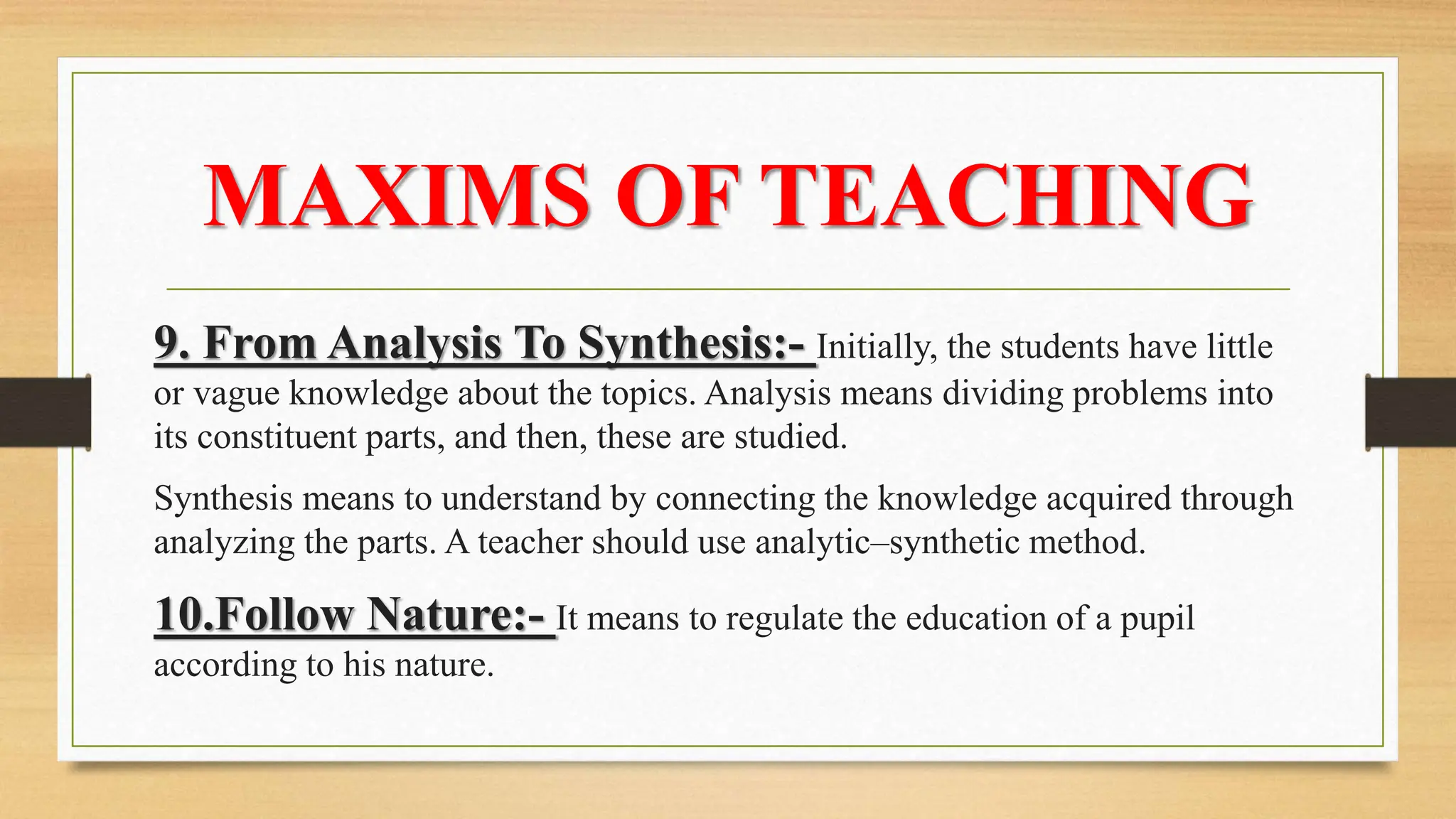 MAXIMS OF TEACHING

9. From Analysis To Synthesis:- Initially, the students have little or vague knowledge about the topics. Analysis means dividing problems into its constituent parts, and then, these are studied.

Synthesis means to understand by connecting the knowledge acquired through analyzing the parts. A teacher should use analytic–synthetic method.

10.Follow Nature:- It means to regulate the education of a pupil according to his nature.